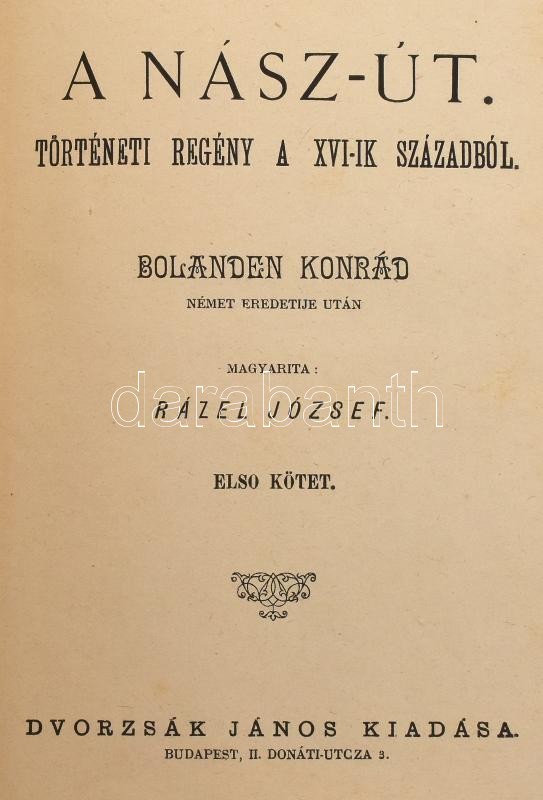 A NÁSZ-ÚT.

TÖRTÉNETI REGÉNY A XVI-IK SZÁZADBÓL.

BOLANDEN KONRÁD

NÉMET EREDETIJE UTÁN

MAGYARITA:

RÁZEL JÓZSEF.

ELSO KÖTET.

DVORZSÁK JÁNOS KIADÁSA.

BUDAPEST, II. DONÁTI-UTCZA 3.

darabanth